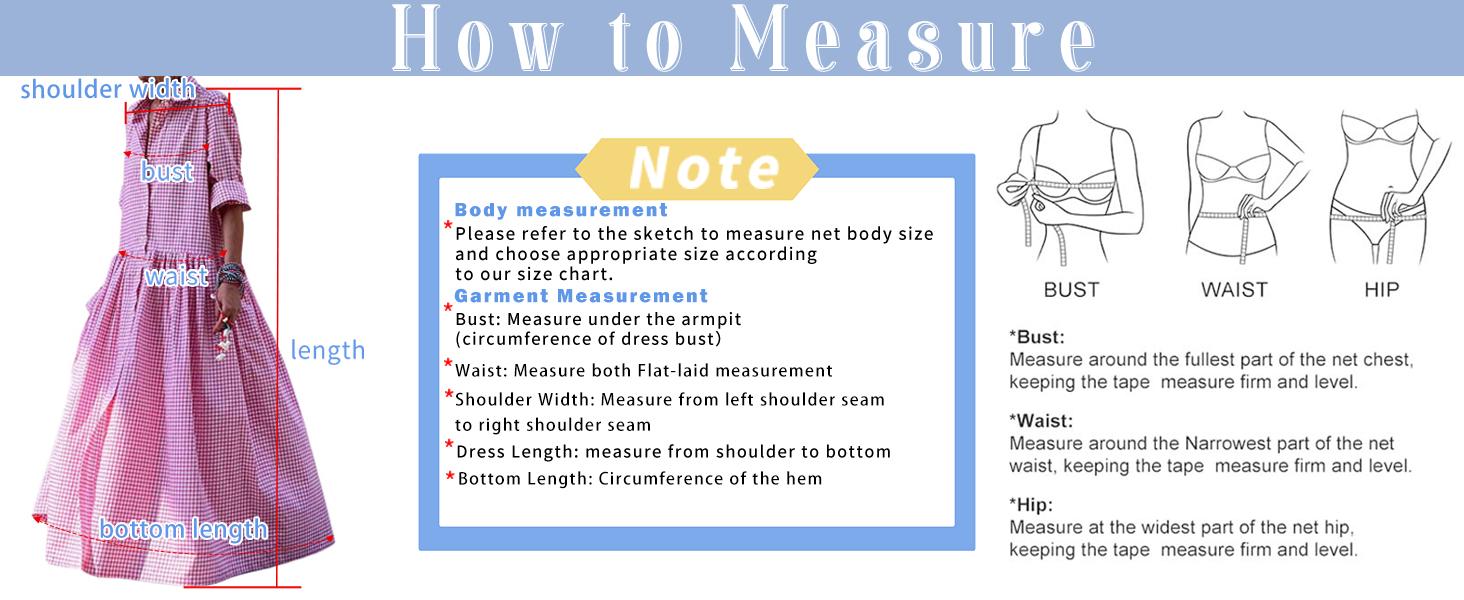 How to Measure

shoulder width
bust
waist
length
bottom length

Note

Body measurement
*Please refer to the sketch to measure net body size and choose appropriate size according to our size chart.
Garment Measurement
*Bust: Measure under the armpit (circumference of dress bust)
*Waist: Measure both Flat-laid measurement
*Shoulder Width: Measure from left shoulder seam to right shoulder seam
*Dress Length: measure from shoulder to bottom
*Bottom Length: Circumference of the hem

BUST
WAIST
HIP

*Bust:
Measure around the fullest part of the net chest, keeping the tape measure firm and level.

*Waist:
Measure around the Narrowest part of the net waist, keeping the tape measure firm and level.

*Hip:
Measure at the widest part of the net hip, keeping the tape measure firm and level.